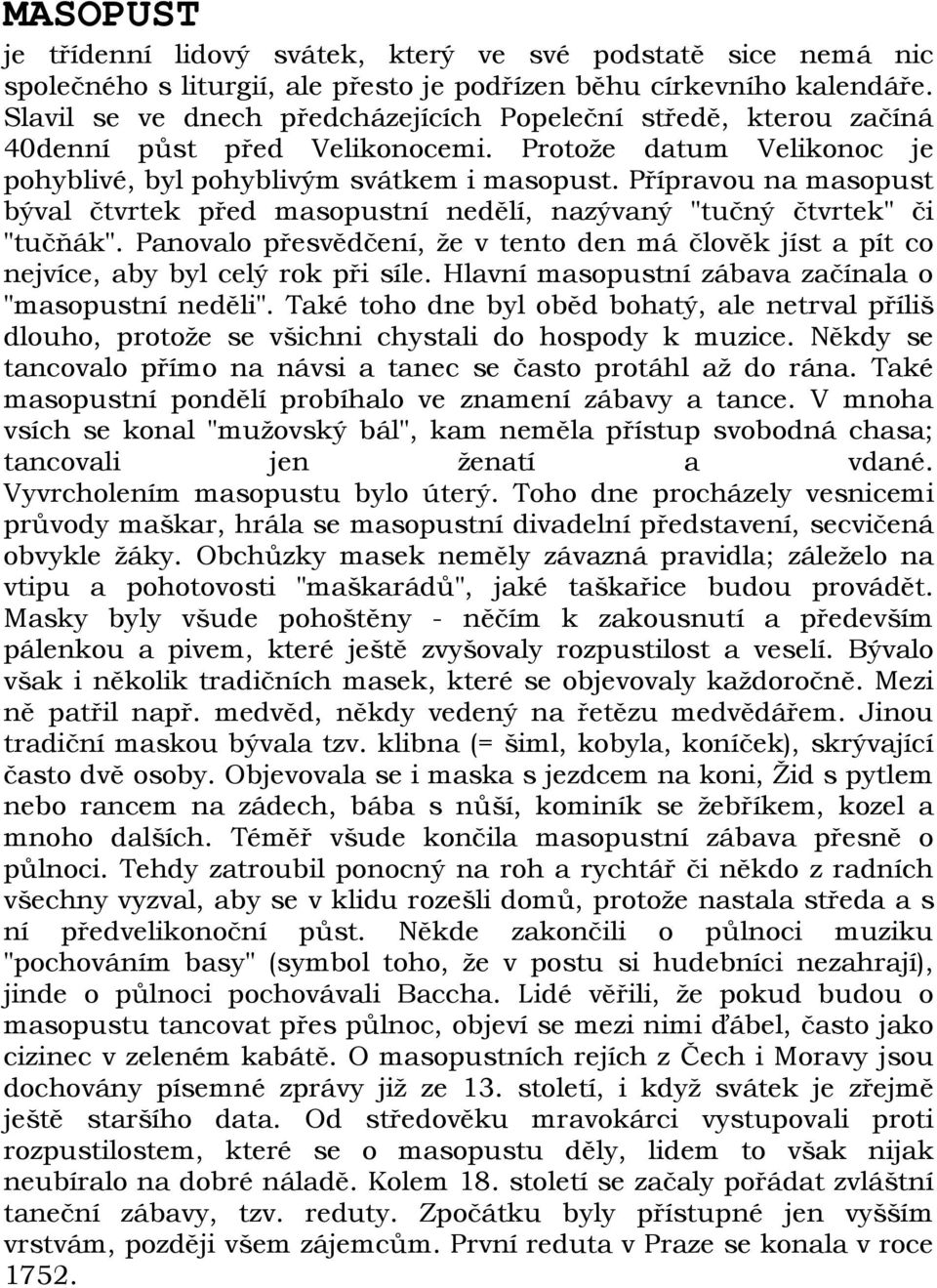 MASOPUST

je třídenní lidový svátek, který ve své podstatě sice nemá nic společného s liturgií, ale přesto je podřízen běhu církevního kalendáře. Slavil se ve dnech předcházejících Popeleční středě, kterou začíná 40denní půst před Velikonocemi. Protože datum Velikonoc je pohyblivé, byl pohyblivým svátkem i masopust. Přípravou na masopust býval čtvrtek před masopustní nedělí, nazývaný "tučný čtvrtek" či "tučňák". Panovalo přesvědčení, že v tento den má člověk jíst a pít co nejvíce, aby byl celý rok při síle. Hlavní masopustní zábava začínala o "masopustní neděli". Také toho dne byl oběd bohatý, ale netrval příliš dlouho, protože se všichni chystali do hospody k muzice. Někdy se tancovalo přímo na návsi a tanec se často protáhl až do rána. Také masopustní pondělí probíhalo ve znamení zábavy a tance. V mnoha vsích se konal "mužovský bál", kam neměla přístup svobodná chasa; tancovali jen ženatí a vdané. Vyvrcholením masopustu bylo úterý. Toho dne procházely vesnicemi průvody maškar, hrála se masopustní divadelní představení, secvičená obvykle žáky. Obchůzky masek neměly závazná pravidla; záleželo na vtipu a pohotovosti "maškarádů", jaké taškařice budou provádět. Masky byly všude pohoštěny - něčím k zakousnutí a především pálenkou a pivem, které ještě zvyšovaly rozpustilost a veselí. Bývalo však i několik tradičních masek, které se objevovaly každoročně. Mezi ně patřil např. medvěd, někdy vedený na řetězu medvědářem. Jinou tradiční maskou bývala tzv. klibna (= šiml, kobyla, koníček), skrývající často dvě osoby. Objevovala se i maska s jezdcem na koni, Žid s pytlem nebo rancem na zádech, bába s nůší, kominík se žebříkem, kozel a mnoho dalších. Téměř všude končila masopustní zábava přesně o půlnoci. Tehdy zatroubil ponocný na roh a rychtář či někdo z radních všechny vyzval, aby se v klidu rozešli domů, protože nastala středa a s ní předvelikonoční půst. Někde zakončili o půlnoci muziku "pochováním basy" (symbol toho, že v postu si hudebníci nezahrají), jinde o půlnoci pochovávali Baccha. Lidé věřili, že pokud budou o masopustu tancovat přes půlnoc, objeví se mezi nimi ďábel, často jako cizinec v zeleném kabátě. O masopustních rejích z Čech i Moravy jsou dochovány písemné zprávy již ze 13. století, i když svátek je zřejmě ještě staršího data. Od středověku mravokárci vystupovali proti rozpustilostem, které se o masopustu děly, lidem to však nijak neubíralo na dobré náladě. Kolem 18. století se začaly pořádat zvláštní taneční zábavy, tzv. reduty. Zpočátku byly přístupné jen vyšším vrstvám, později všem zájemcům. První reduta v Praze se konala v roce 1752.